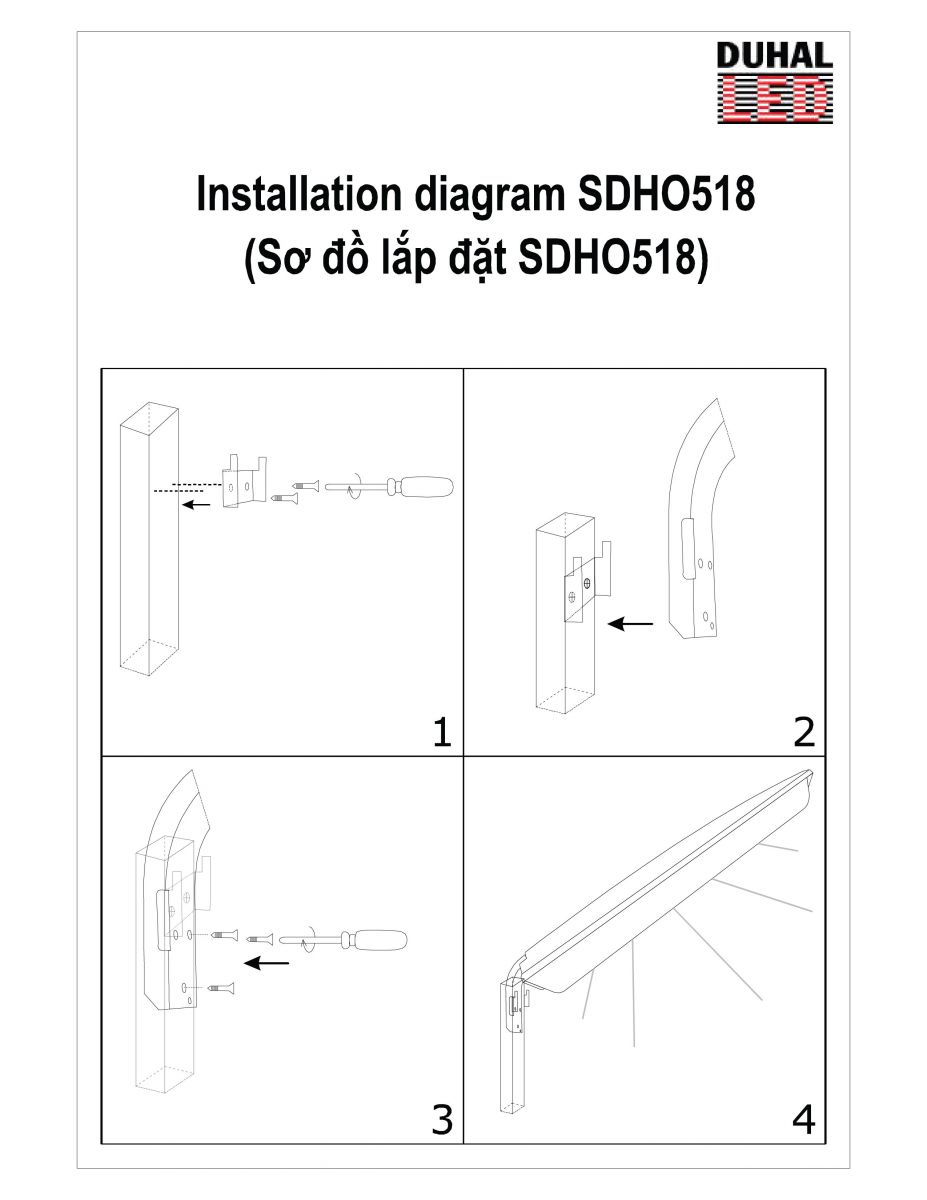 DUHAL
LED

Installation diagram SDHO518
(Sơ đồ lắp đặt SDHO518)

1

2

3

4